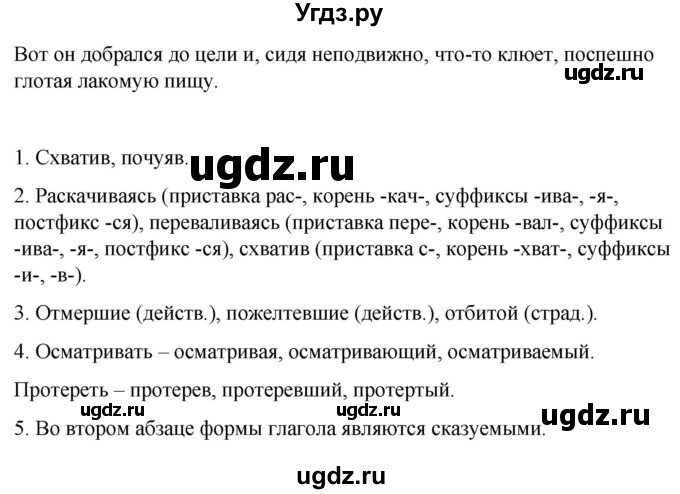 Угдз.ру

Вот он добрался до цели и, сидя неподвижно, что-то клюет, поспешно глотая лакомую пищу.

ugdz.ru

1. Схватив, почуяв.

ugdz.ru

2. Раскачиваясь (приставка рас-, корень -кач-, суффиксы -ива-, -я-, постфикс -ся), переваливаясь (приставка пере-, корень -вал-, суффиксы -ива-, -я-, постфикс -ся), схватив (приставка с-, корень -хват-, суффиксы -и-, -в-).

3. Отмершие (действ.), пожелтевшие (действ.), отбитой (страд.).

4. Осматривать – осматривая, осматривающий, осматриваемый.

Протереть – протерев, протеревший, протертый.

ugdz.ru ugdz.ru ugdz.ru

5. Во втором абзаце формы глагола являются сказуемыми.

ugdz.ru